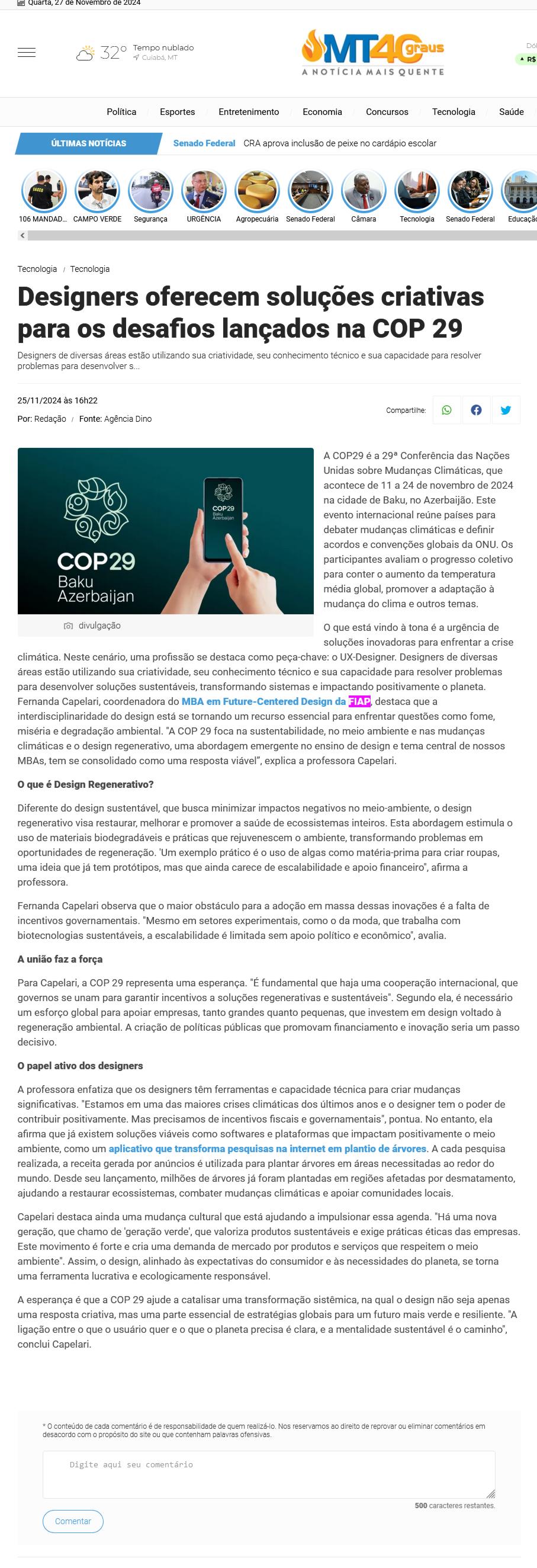 Quarta, 27 de Novembro de 2024

32° Tempo nublado
Cuiabá, MT

MT40graus
A NOTÍCIA MAIS QUENTE

Dól
R$

Política Esportes Entretenimento Economia Concursos Tecnologia Saúde

ÚLTIMAS NOTÍCIAS
Senado Federal CRA aprova inclusão de peixe no cardápio escolar

106 MANDAD... CAMPO VERDE Segurança URGÊNCIA Agropecuária Senado Federal Câmara Tecnologia Senado Federal Educaçã

Tecnologia / Tecnologia

Designers oferecem soluções criativas para os desafios lançados na COP 29

Designers de diversas áreas estão utilizando sua criatividade, seu conhecimento técnico e sua capacidade para resolver problemas para desenvolver s...

25/11/2024 às 16h22
Por: Redação / Fonte: Agência Dino

Compartilhe:

COP29 Baku Azerbaijan
COP29 Baku Azerbaijan
divulgação

A COP29 é a 29ª Conferência das Nações Unidas sobre Mudanças Climáticas, que acontece de 11 a 24 de novembro de 2024 na cidade de Baku, no Azerbaijão. Este evento internacional reúne países para debater mudanças climáticas e definir acordos e convenções globais da ONU. Os participantes avaliam o progresso coletivo para conter o aumento da temperatura média global, promover a adaptação à mudança do clima e outros temas.

O que está vindo à tona é a urgência de soluções inovadoras para enfrentar a crise climática. Neste cenário, uma profissão se destaca como peça-chave: o UX-Designer. Designers de diversas áreas estão utilizando sua criatividade, seu conhecimento técnico e sua capacidade para resolver problemas para desenvolver soluções sustentáveis, transformando sistemas e impactando positivamente o planeta. Fernanda Capelari, coordenadora do MBA em Future-Centered Design da FIAP, destaca que a interdisciplinaridade do design está se tornando um recurso essencial para enfrentar questões como fome, miséria e degradação ambiental. "A COP 29 foca na sustentabilidade, no meio ambiente e nas mudanças climáticas e o design regenerativo, uma abordagem emergente no ensino de design e tema central de nossos MBAs, tem se consolidado como uma resposta viável", explica a professora Capelari.

O que é Design Regenerativo?

Diferente do design sustentável, que busca minimizar impactos negativos no meio-ambiente, o design regenerativo visa restaurar, melhorar e promover a saúde de ecossistemas inteiros. Esta abordagem estimula o uso de materiais biodegradáveis e práticas que rejuvenescem o ambiente, transformando problemas em oportunidades de regeneração. 'Um exemplo prático é o uso de algas como matéria-prima para criar roupas, uma ideia que já tem protótipos, mas que ainda carece de escalabilidade e apoio financeiro", afirma a professora.

Fernanda Capelari observa que o maior obstáculo para a adoção em massa dessas inovações é a falta de incentivos governamentais. "Mesmo em setores experimentais, como o da moda, que trabalha com biotecnologias sustentáveis, a escalabilidade é limitada sem apoio político e econômico", avalia.

A união faz a força

Para Capelari, a COP 29 representa uma esperança. "É fundamental que haja uma cooperação internacional, que governos se unam para garantir incentivos a soluções regenerativas e sustentáveis". Segundo ela, é necessário um esforço global para apoiar empresas, tanto grandes quanto pequenas, que investem em design voltado à regeneração ambiental. A criação de políticas públicas que promovam financiamento e inovação seria um passo decisivo.

O papel ativo dos designers

A professora enfatiza que os designers têm ferramentas e capacidade técnica para criar mudanças significativas. "Estamos em uma das maiores crises climáticas dos últimos anos e o designer tem o poder de contribuir positivamente. Mas precisamos de incentivos fiscais e governamentais", pontua. No entanto, ela afirma que já existem soluções viáveis como softwares e plataformas que impactam positivamente o meio ambiente, como um aplicativo que transforma pesquisas na internet em plantio de árvores. A cada pesquisa realizada, a receita gerada por anúncios é utilizada para plantar árvores em áreas necessitadas ao redor do mundo. Desde seu lançamento, milhões de árvores já foram plantadas em regiões afetadas por desmatamento, ajudando a restaurar ecossistemas, combater mudanças climáticas e apoiar comunidades locais.

Capelari destaca ainda uma mudança cultural que está ajudando a impulsionar essa agenda. "Há uma nova geração, que chamo de 'geração verde', que valoriza produtos sustentáveis e exige práticas éticas das empresas. Este movimento é forte e cria uma demanda de mercado por produtos e serviços que respeitem o meio ambiente". Assim, o design, alinhado às expectativas do consumidor e às necessidades do planeta, se torna uma ferramenta lucrativa e ecologicamente responsável.

A esperança é que a COP 29 ajude a catalisar uma transformação sistêmica, na qual o design não seja apenas uma resposta criativa, mas uma parte essencial de estratégias globais para um futuro mais verde e resiliente. "A ligação entre o que o usuário quer e o que o planeta precisa é clara, e a mentalidade sustentável é o caminho", conclui Capelari.

* O conteúdo de cada comentário é de responsabilidade de quem realizá-lo. Nos reservamos ao direito de reprovar ou eliminar comentários em desacordo com o propósito do site ou que contenham palavras ofensivas.

Digite aqui seu comentário

500 caracteres restantes.

Comentar